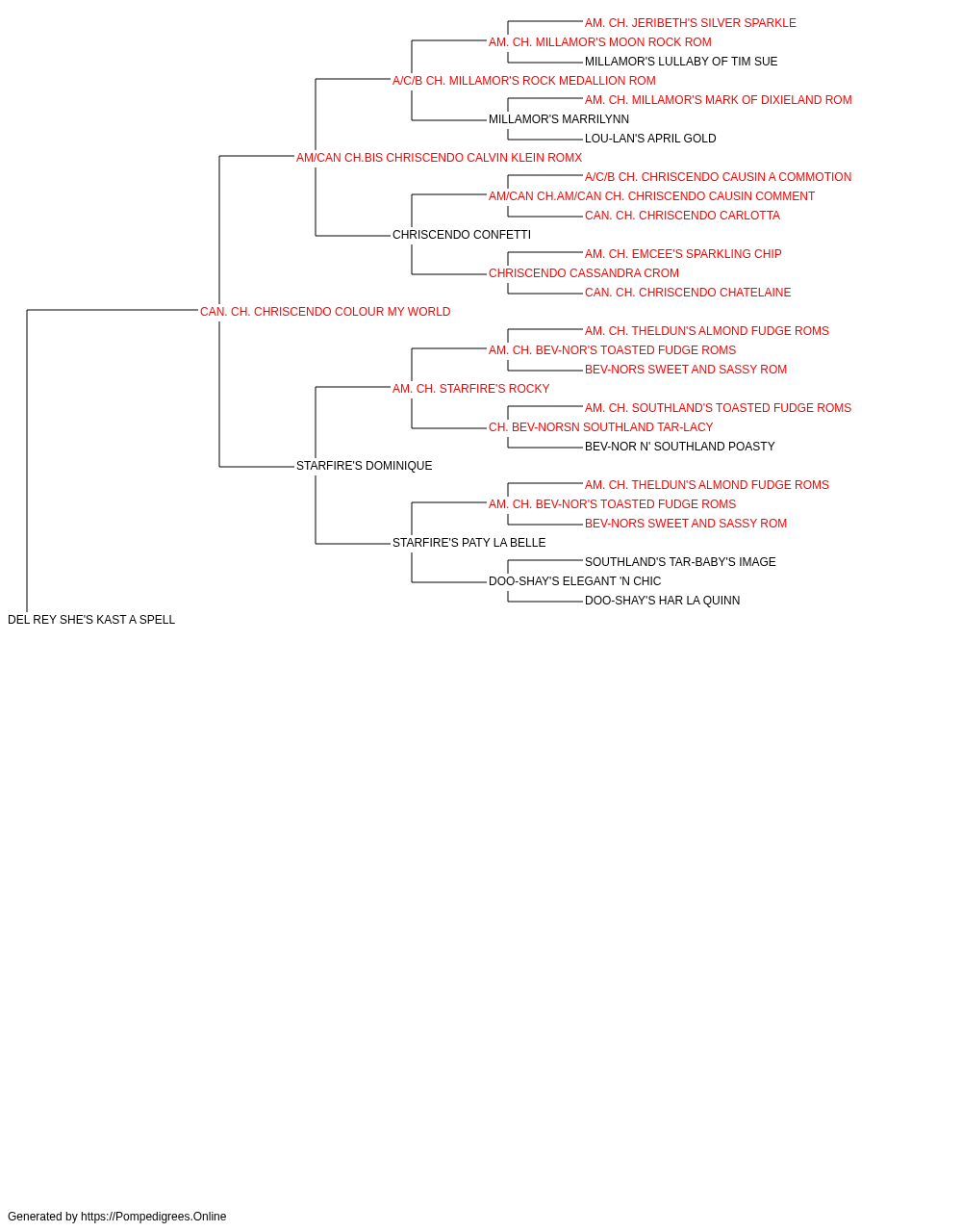 AM. CH. JERIBETH'S SILVER SPARKLE
AM. CH. MILLAMOR'S MOON ROCK ROM
MILLAMOR'S LULLABY OF TIM SUE
A/C/B CH. MILLAMOR'S ROCK MEDALLION ROM
AM. CH. MILLAMOR'S MARK OF DIXIELAND ROM
MILLAMOR'S MARRILYNN
LOU-LAN'S APRIL GOLD
AM/CAN CH.BIS CHRISCENDO CALVIN KLEIN ROMX
A/C/B CH. CHRISCENDO CAUSIN A COMMOTION
AM/CAN CH.AM/CAN CH. CHRISCENDO CAUSIN COMMENT
CAN. CH. CHRISCENDO CARLOTTA
CHRISCENDO CONFETTI
AM. CH. EMCEE'S SPARKLING CHIP
CHRISCENDO CASSANDRA CROM
CAN. CH. CHRISCENDO CHATELAINE
CAN. CH. CHRISCENDO COLOUR MY WORLD
AM. CH. THELDUN'S ALMOND FUDGE ROMS
AM. CH. BEV-NOR'S TOASTED FUDGE ROMS
BEV-NORS SWEET AND SASSY ROM
AM. CH. STARFIRE'S ROCKY
AM. CH. SOUTHLAND'S TOASTED FUDGE ROMS
CH. BEV-NORSN SOUTHLAND TAR-LACY
BEV-NOR N' SOUTHLAND POASTY
STARFIRE'S DOMINIQUE
AM. CH. THELDUN'S ALMOND FUDGE ROMS
AM. CH. BEV-NOR'S TOASTED FUDGE ROMS
BEV-NORS SWEET AND SASSY ROM
STARFIRE'S PATY LA BELLE
SOUTHLAND'S TAR-BABY'S IMAGE
DOO-SHAY'S ELEGANT 'N CHIC
DOO-SHAY'S HAR LA QUINN
DEL REY SHE'S KAST A SPELL

Generated by https://Pompedigrees.Online